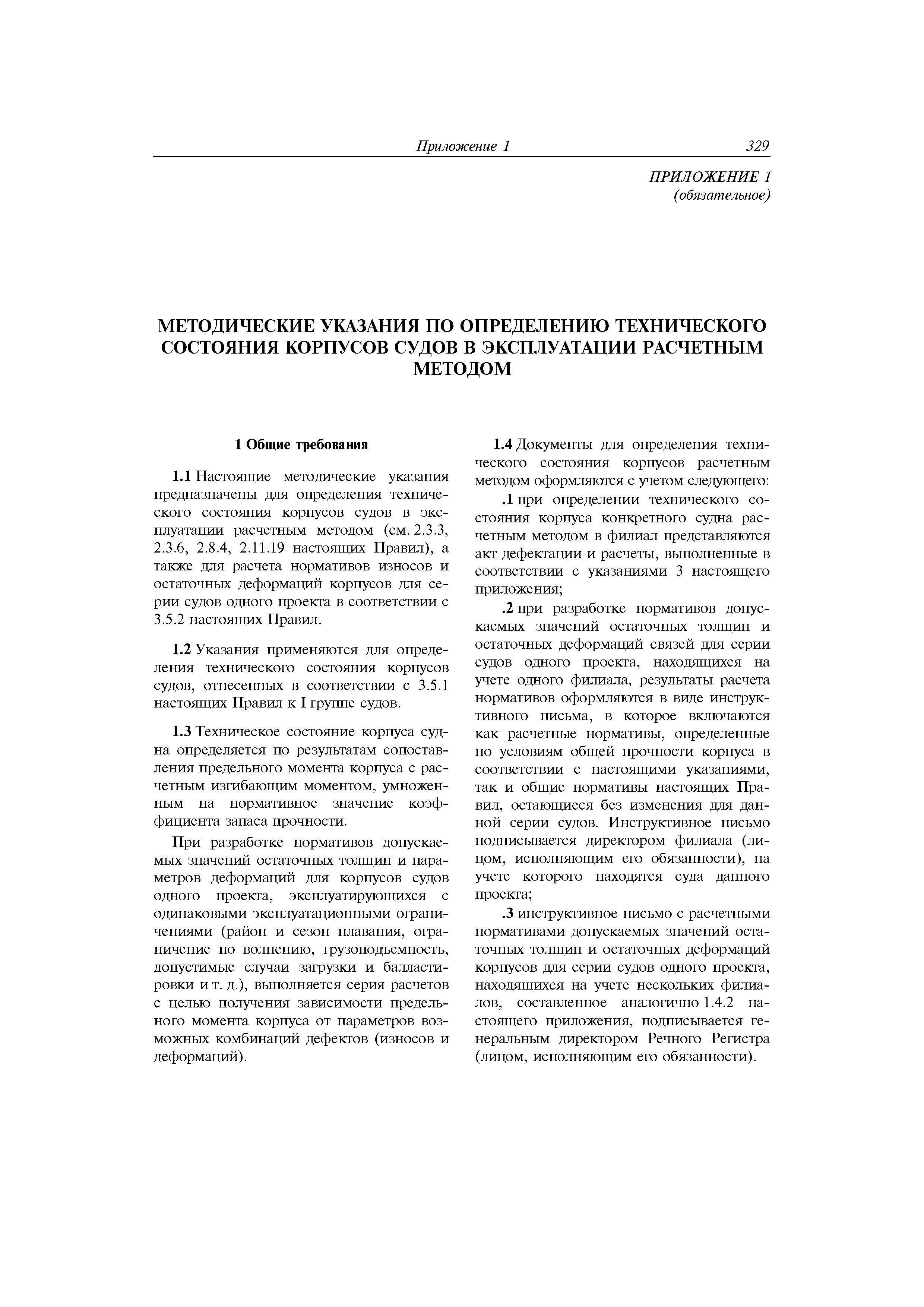 Приложение 1 329

ПРИЛОЖЕНИЕ 1
(обязательное)

МЕТОДИЧЕСКИЕ УКАЗАНИЯ ПО ОПРЕДЕЛЕНИЮ ТЕХНИЧЕСКОГО СОСТОЯНИЯ КОРПУСОВ СУДОВ В ЭКСПЛУАТАЦИИ РАСЧЕТНЫМ МЕТОДОМ

1 Общие требования

1.1 Настоящие методические указания предназначены для определения технического состояния корпусов судов в эксплуатации расчетным методом (см. 2.3.3, 2.3.6, 2.8.4, 2.11.19 настоящих Правил), а также для расчета нормативов износов и остаточных деформаций корпусов для серии судов одного проекта в соответствии с 3.5.2 настоящих Правил.

1.2 Указания применяются для определения технического состояния корпусов судов, отнесенных в соответствии с 3.5.1 настоящих Правил к I группе судов.

1.3 Техническое состояние корпуса судна определяется по результатам сопоставления предельного момента корпуса с расчетным изгибающим моментом, умноженным на нормативное значение коэффициента запаса прочности.

При разработке нормативов допускаемых значений остаточных толщин и параметров деформаций для корпусов судов одного проекта, эксплуатирующихся с одинаковыми эксплуатационными ограничениями (район и сезон плавания, ограничение по волнению, грузоподъемность, допустимые случаи загрузки и балластировки и т. д.), выполняется серия расчетов с целью получения зависимости предельного момента корпуса от параметров возможных комбинаций дефектов (износов и деформаций).

1.4 Документы для определения технического состояния корпусов расчетным методом оформляются с учетом следующего:

.1 при определении технического состояния корпуса конкретного судна расчетным методом в филиал представляются акт дефектации и расчеты, выполненные в соответствии с указаниями 3 настоящего приложения;

.2 при разработке нормативов допускаемых значений остаточных толщин и остаточных деформаций связей для серии судов одного проекта, находящихся на учете одного филиала, результаты расчета нормативов оформляются в виде инструктивного письма, в которое включаются как расчетные нормативы, определенные по условиям общей прочности корпуса в соответствии с настоящими указаниями, так и общие нормативы настоящих Правил, остающиеся без изменения для данной серии судов. Инструктивное письмо подписывается директором филиала (лицом, исполняющим его обязанности), на учете которого находятся суда данного проекта;

.3 инструктивное письмо с расчетными нормативами допускаемых значений остаточных толщин и остаточных деформаций корпусов для серии судов одного проекта, находящихся на учете нескольких филиалов, составленное аналогично 1.4.2 настоящего приложения, подписывается генеральным директором Речного Регистра (лицом, исполняющим его обязанности).